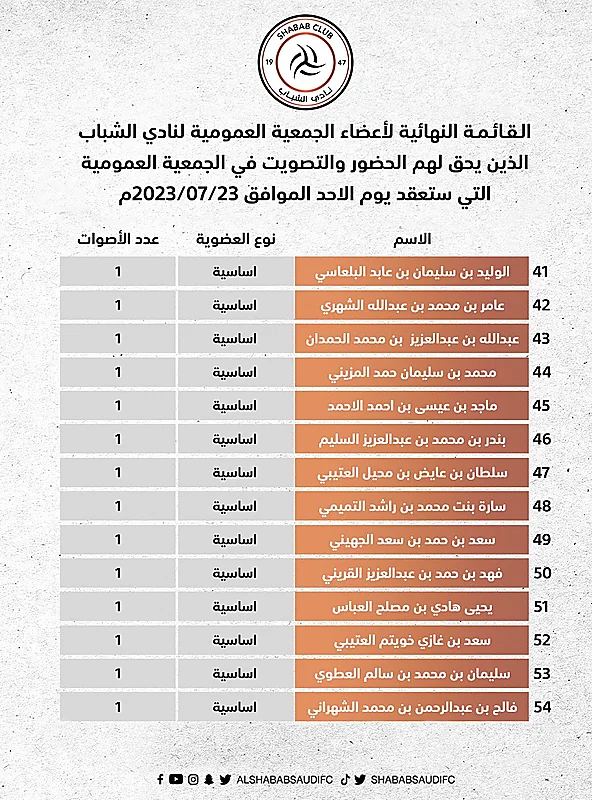 SHABAB CLUB
19 47
نادي الشباب

القائمة النهائية لأعضاء الجمعية العمومية لنادي الشباب الذين يحق لهم الحضور والتصويت في الجمعية العمومية التي ستعقد يوم الاحد الموافق 2023/07/23م

| | الاسم | نوع العضوية | عدد الأصوات |
|---|---|---|---|
| 41 | الوليد بن سليمان بن عابد البلعاسي | اساسية | 1 |
| 42 | عامر بن محمد بن عبدالله الشهري | اساسية | 1 |
| 43 | عبدالله بن عبدالعزيز بن محمد الحمدان | اساسية | 1 |
| 44 | محمد بن سليمان حمد المزيني | اساسية | 1 |
| 45 | ماجد بن عيسى بن احمد الاحمد | اساسية | 1 |
| 46 | بندر بن محمد بن عبدالعزيز السليم | اساسية | 1 |
| 47 | سلطان بن عايض بن محيل العتيبي | اساسية | 1 |
| 48 | سارة بنت محمد بن راشد التميمي | اساسية | 1 |
| 49 | سعد بن حمد بن سعد الجهيني | اساسية | 1 |
| 50 | فهد بن حمد بن عبدالعزيز القريني | اساسية | 1 |
| 51 | يحيى هادي بن مصلح العباس | اساسية | 1 |
| 52 | سعد بن غازي خويتم العتيبي | اساسية | 1 |
| 53 | سليمان بن محمد بن سالم العطوي | اساسية | 1 |
| 54 | فالح بن عبدالرحمن بن محمد الشهراني | اساسية | 1 |

ALSHABABSAUDIFC SHABABSAUDIFC